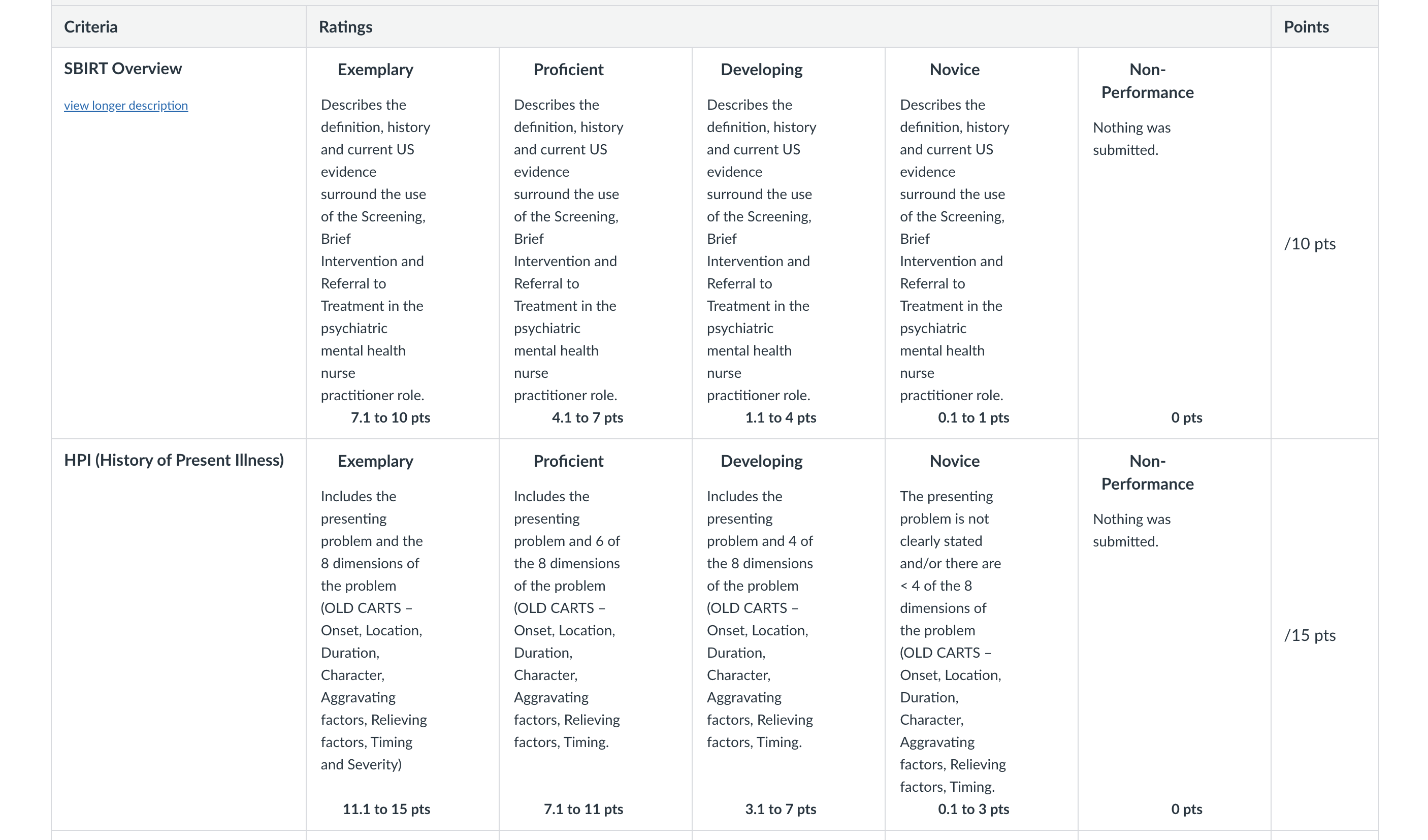 | Criteria | Ratings | | | | | Points |
|---|---|---|---|---|---|---|
| SBIRT Overview view longer description | Exemplary Describes the definition, history and current US evidence surround the use of the Screening, Brief Intervention and Referral to Treatment in the psychiatric mental health nurse practitioner role. 7.1 to 10 pts | Proficient Describes the definition, history and current US evidence surround the use of the Screening, Brief Intervention and Referral to Treatment in the psychiatric mental health nurse practitioner role. 4.1 to 7 pts | Developing Describes the definition, history and current US evidence surround the use of the Screening, Brief Intervention and Referral to Treatment in the psychiatric mental health nurse practitioner role. 1.1 to 4 pts | Novice Describes the definition, history and current US evidence surround the use of the Screening, Brief Intervention and Referral to Treatment in the psychiatric mental health nurse practitioner role. 0.1 to 1 pts | Non-Performance Nothing was submitted. 0 pts | /10 pts |
| HPI (History of Present Illness) | Exemplary Includes the presenting problem and the 8 dimensions of the problem (OLD CARTS – Onset, Location, Duration, Character, Aggravating factors, Relieving factors, Timing and Severity) 11.1 to 15 pts | Proficient Includes the presenting problem and 6 of the 8 dimensions of the problem (OLD CARTS – Onset, Location, Duration, Character, Aggravating factors, Relieving factors, Timing. 7.1 to 11 pts | Developing Includes the presenting problem and 4 of the 8 dimensions of the problem (OLD CARTS – Onset, Location, Duration, Character, Aggravating factors, Relieving factors, Timing. 3.1 to 7 pts | Novice The presenting problem is not clearly stated and/or there are < 4 of the 8 dimensions of the problem (OLD CARTS – Onset, Location, Duration, Character, Aggravating factors, Relieving factors, Timing. 0.1 to 3 pts | Non-Performance Nothing was submitted. 0 pts | /15 pts |